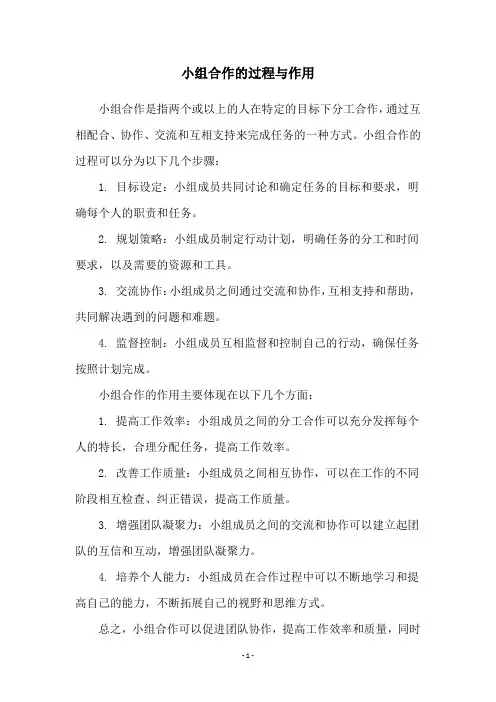 小组合作的过程与作用

小组合作是指两个或以上的人在特定的目标下分工合作，通过互相配合、协作、交流和互相支持来完成任务的一种方式。小组合作的过程可以分为以下几个步骤：

1. 目标设定：小组成员共同讨论和确定任务的目标和要求，明确每个人的职责和任务。

2. 规划策略：小组成员制定行动计划，明确任务的分工和时间要求，以及需要的资源和工具。

3. 交流协作：小组成员之间通过交流和协作，互相支持和帮助，共同解决遇到的问题和难题。

4. 监督控制：小组成员互相监督和控制自己的行动，确保任务按照计划完成。

小组合作的作用主要体现在以下几个方面：

1. 提高工作效率：小组成员之间的分工合作可以充分发挥每个人的特长，合理分配任务，提高工作效率。

2. 改善工作质量：小组成员之间相互协作，可以在工作的不同阶段相互检查、纠正错误，提高工作质量。

3. 增强团队凝聚力：小组成员之间的交流和协作可以建立起团队的互信和互动，增强团队凝聚力。

4. 培养个人能力：小组成员在合作过程中可以不断地学习和提高自己的能力，不断拓展自己的视野和思维方式。

总之，小组合作可以促进团队协作，提高工作效率和质量，同时

- 1 -